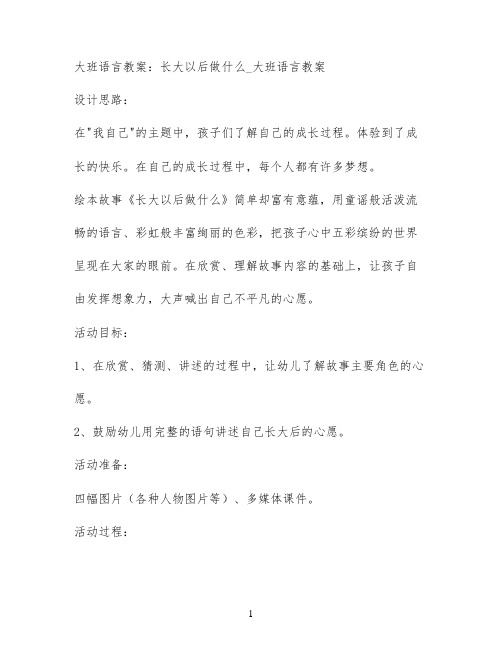 大班语言教案：长大以后做什么_大班语言教案

设计思路：

在"我自己"的主题中，孩子们了解自己的成长过程。体验到了成长的快乐。在自己的成长过程中，每个人都有许多梦想。

绘本故事《长大以后做什么》简单却富有意蕴，用童谣般活泼流畅的语言、彩虹般丰富绚丽的色彩，把孩子心中五彩缤纷的世界呈现在大家的眼前。在欣赏、理解故事内容的基础上，让孩子自由发挥想象力，大声喊出自己不平凡的心愿。

活动目标：

1、在欣赏、猜测、讲述的过程中，让幼儿了解故事主要角色的心愿。

2、鼓励幼儿用完整的语句讲述自己长大后的心愿。

活动准备：

四幅图片（各种人物图片等）、多媒体课件。

活动过程：

1